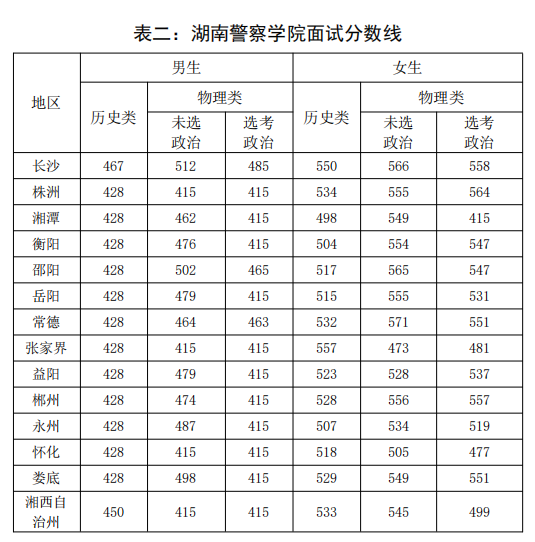 表二：湖南警察学院面试分数线

| 地区 | 男生 历史类 | 男生 物理类 未选政治 | 男生 物理类 选考政治 | 女生 历史类 | 女生 物理类 未选政治 | 女生 物理类 选考政治 |
|---|---|---|---|---|---|---|
| 长沙 | 467 | 512 | 485 | 550 | 566 | 558 |
| 株洲 | 428 | 415 | 415 | 534 | 555 | 564 |
| 湘潭 | 428 | 462 | 415 | 498 | 549 | 415 |
| 衡阳 | 428 | 476 | 415 | 504 | 554 | 547 |
| 邵阳 | 428 | 502 | 465 | 517 | 565 | 547 |
| 岳阳 | 428 | 479 | 415 | 515 | 555 | 531 |
| 常德 | 428 | 464 | 463 | 532 | 571 | 551 |
| 张家界 | 428 | 415 | 415 | 557 | 473 | 481 |
| 益阳 | 428 | 479 | 415 | 523 | 528 | 537 |
| 郴州 | 428 | 474 | 415 | 528 | 556 | 557 |
| 永州 | 428 | 487 | 415 | 507 | 534 | 519 |
| 怀化 | 428 | 415 | 415 | 518 | 505 | 477 |
| 娄底 | 428 | 498 | 415 | 529 | 549 | 551 |
| 湘西自治州 | 450 | 415 | 415 | 533 | 545 | 499 |